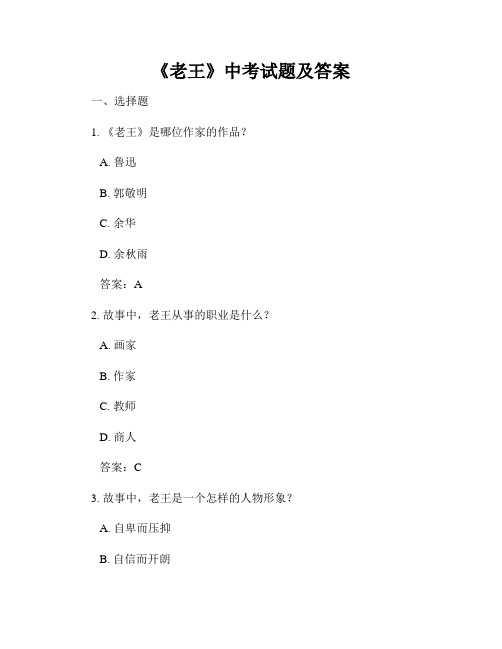 《老王》中考试题及答案

一、选择题

1. 《老王》是哪位作家的作品？

A. 鲁迅

B. 郭敬明

C. 余华

D. 余秋雨

答案：A

2. 故事中，老王从事的职业是什么？

A. 画家

B. 作家

C. 教师

D. 商人

答案：C

3. 故事中，老王是一个怎样的人物形象？

A. 自卑而压抑

B. 自信而开朗